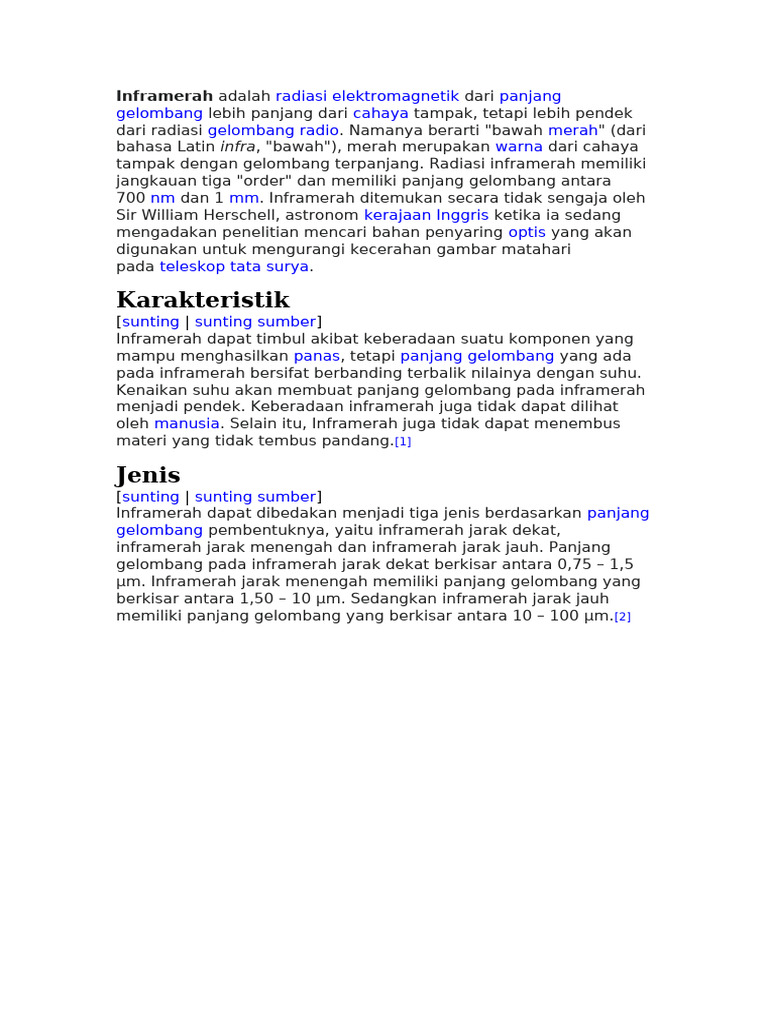 Inframerah adalah radiasi elektromagnetik dari panjang gelombang lebih panjang dari cahaya tampak, tetapi lebih pendek dari radiasi gelombang radio. Namanya berarti "bawah merah" (dari bahasa Latin infra, "bawah"), merah merupakan warna dari cahaya tampak dengan gelombang terpanjang. Radiasi inframerah memiliki jangkauan tiga "order" dan memiliki panjang gelombang antara 700 nm dan 1 mm. Inframerah ditemukan secara tidak sengaja oleh Sir William Herschell, astronom kerajaan Inggris ketika ia sedang mengadakan penelitian mencari bahan penyaring optis yang akan digunakan untuk mengurangi kecerahan gambar matahari pada teleskop tata surya.

Karakteristik

[sunting | sunting sumber]

Inframerah dapat timbul akibat keberadaan suatu komponen yang mampu menghasilkan panas, tetapi panjang gelombang yang ada pada inframerah bersifat berbanding terbalik nilainya dengan suhu. Kenaikan suhu akan membuat panjang gelombang pada inframerah menjadi pendek. Keberadaan inframerah juga tidak dapat dilihat oleh manusia. Selain itu, Inframerah juga tidak dapat menembus materi yang tidak tembus pandang.[1]

Jenis

[sunting | sunting sumber]

Inframerah dapat dibedakan menjadi tiga jenis berdasarkan panjang gelombang pembentuknya, yaitu inframerah jarak dekat, inframerah jarak menengah dan inframerah jarak jauh. Panjang gelombang pada inframerah jarak dekat berkisar antara 0,75 – 1,5 µm. Inframerah jarak menengah memiliki panjang gelombang yang berkisar antara 1,50 – 10 µm. Sedangkan inframerah jarak jauh memiliki panjang gelombang yang berkisar antara 10 – 100 µm.[2]